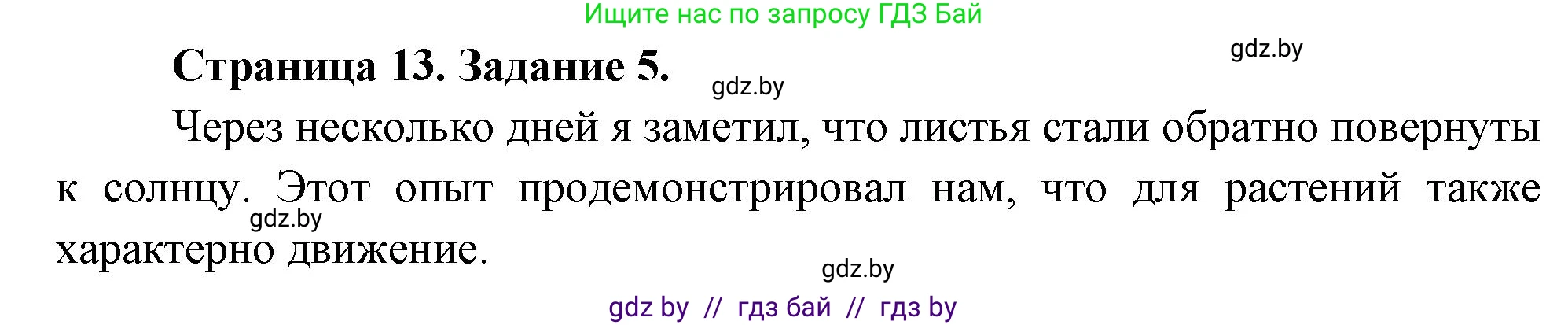 Ищите нас по запросу ГДЗ Бай

Страница 13. Задание 5.

gdz.by

gdz.by

Через несколько дней я заметил, что листья стали обратно повернуты к солнцу. Этот опыт продемонстрировал нам, что для растений также характерно движение.

gdz.by

gdz.by

gdz by // гдз бай // гдз by